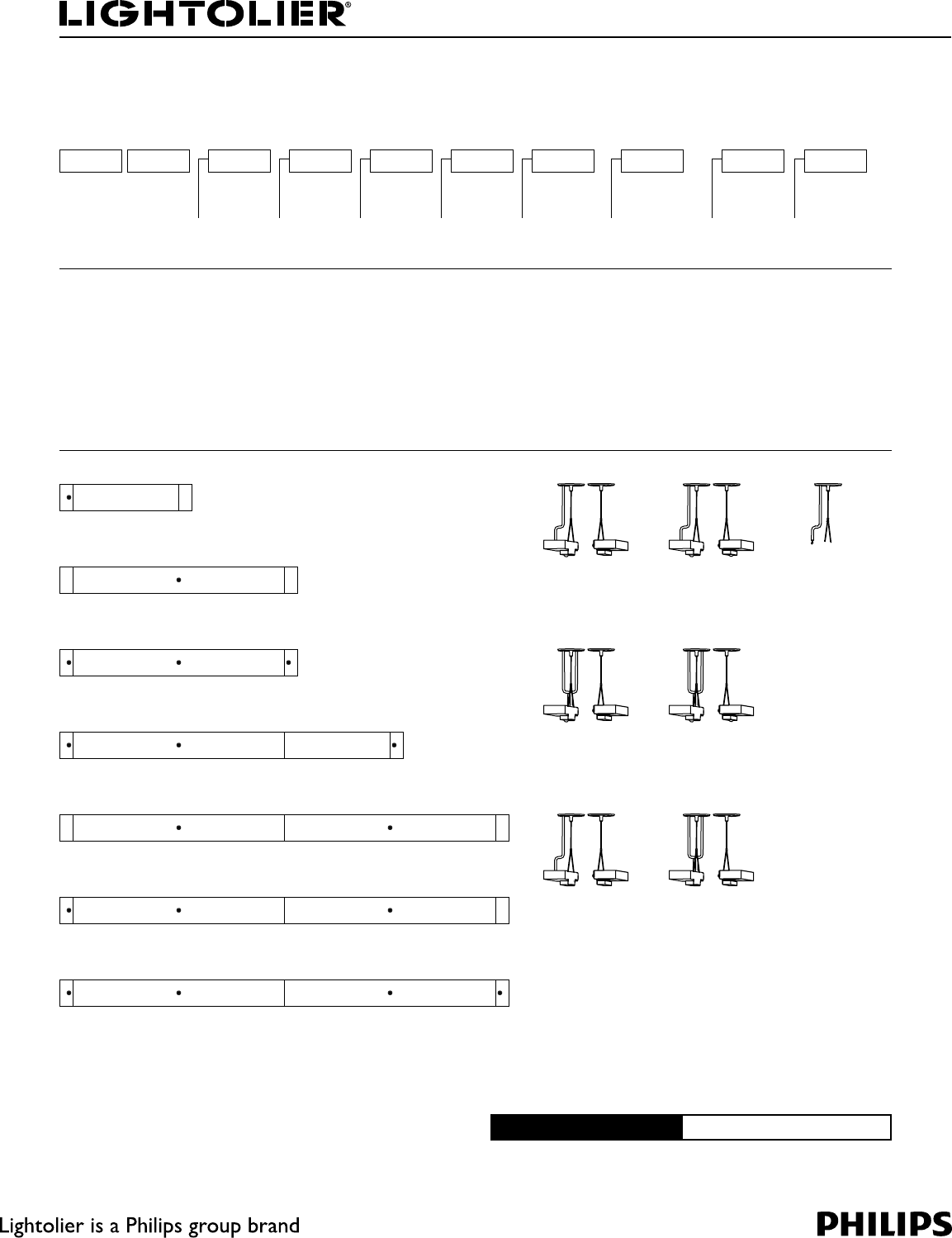 LIGHTOLIER®

Lightolier is a Philips group brand

PHILIPS